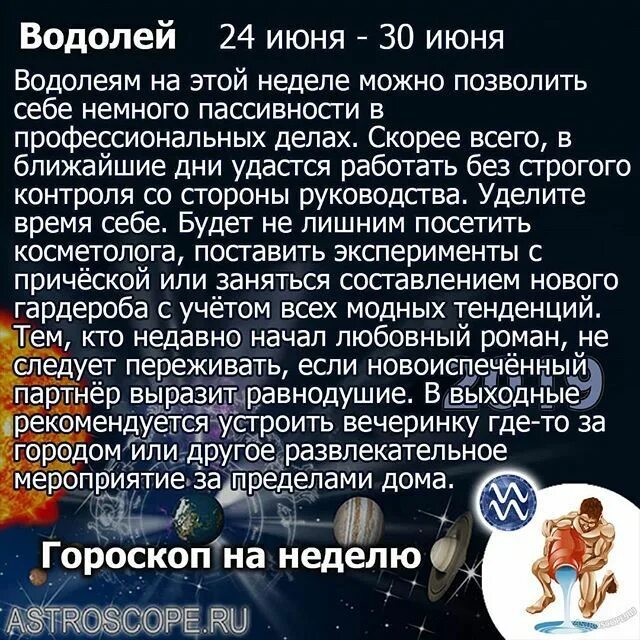 Водолей 24 июня - 30 июня

Водолеям на этой неделе можно позволить себе немного пассивности в профессиональных делах. Скорее всего, в ближайшие дни удастся работать без строгого контроля со стороны руководства. Уделите время себе. Будет не лишним посетить косметолога, поставить эксперименты с причёской или заняться составлением нового гардероба с учётом всех модных тенденций. Тем, кто недавно начал любовный роман, не следует переживать, если новоиспечённый партнёр выразит равнодушие. В выходные рекомендуется устроить вечеринку где-то за городом или другое развлекательное мероприятие за пределами дома.

2019

Гороскоп на неделю

ASTROSCOPE.RU